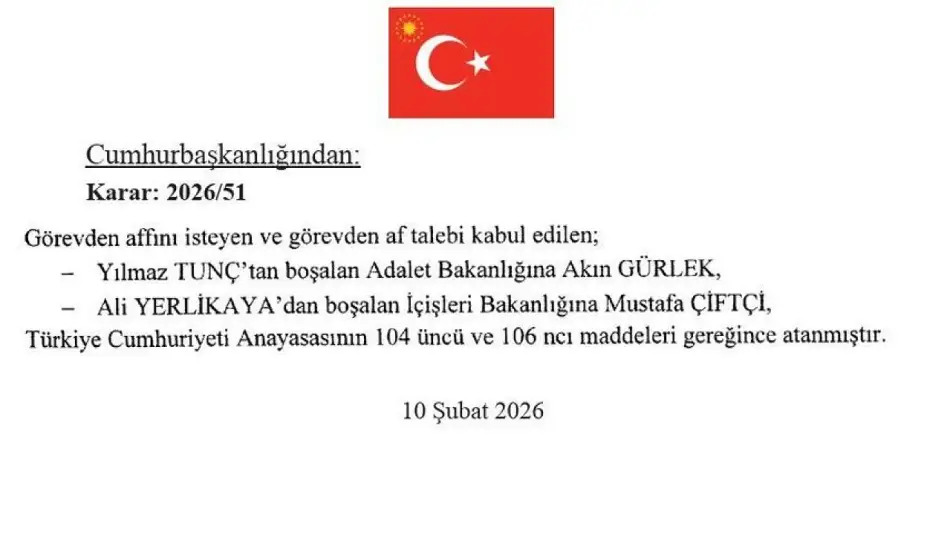 Cumhurbaşkanlığından:

Karar: 2026/51

Görevden affını isteyen ve görevden af talebi kabul edilen;

– Yılmaz TUNÇ'tan boşalan Adalet Bakanlığına Akın GÜRLEK,

– Ali YERLİKAYA'dan boşalan İçişleri Bakanlığına Mustafa ÇİFTÇİ,

Türkiye Cumhuriyeti Anayasasının 104 üncü ve 106 ncı maddeleri gereğince atanmıştır.

10 Şubat 2026